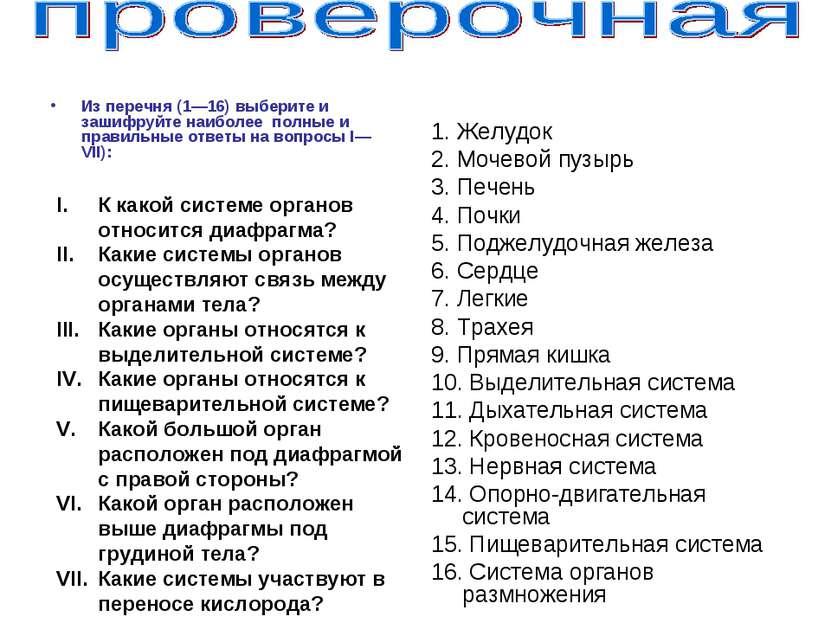 проверочная

• Из перечня (1—16) выберите и зашифруйте наиболее полные и правильные ответы на вопросы I—VII):

I. К какой системе органов относится диафрагма?
II. Какие системы органов осуществляют связь между органами тела?
III. Какие органы относятся к выделительной системе?
IV. Какие органы относятся к пищеварительной системе?
V. Какой большой орган расположен под диафрагмой с правой стороны?
VI. Какой орган расположен выше диафрагмы под грудиной тела?
VII. Какие системы участвуют в переносе кислорода?

1. Желудок
2. Мочевой пузырь
3. Печень
4. Почки
5. Поджелудочная железа
6. Сердце
7. Легкие
8. Трахея
9. Прямая кишка
10. Выделительная система
11. Дыхательная система
12. Кровеносная система
13. Нервная система
14. Опорно-двигательная система
15. Пищеварительная система
16. Система органов размножения